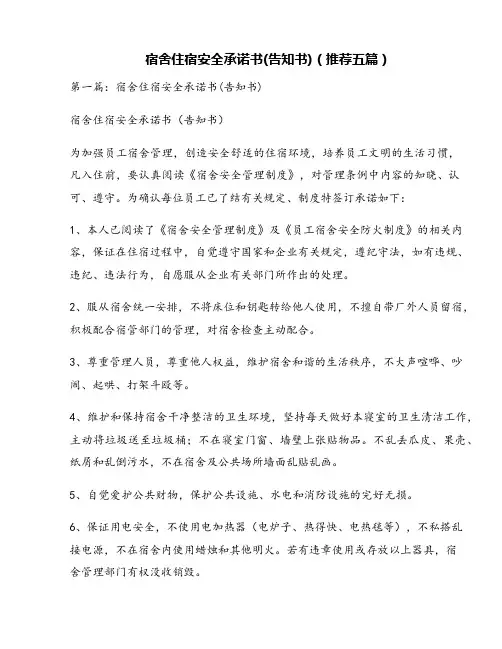 宿舍住宿安全承诺书(告知书)（推荐五篇）

第一篇：宿舍住宿安全承诺书(告知书)

宿舍住宿安全承诺书（告知书）

为加强员工宿舍管理，创造安全舒适的住宿环境，培养员工文明的生活习惯，凡入住前，要认真阅读《宿舍安全管理制度》，对管理条例中内容的知晓、认可、遵守。为确认每位员工已了结有关规定、制度特签订承诺如下：

1、本人已阅读了《宿舍安全管理制度》及《员工宿舍安全防火制度》的相关内容，保证在住宿过程中，自觉遵守国家和企业有关规定，遵纪守法，如有违规、违纪、违法行为，自愿服从企业有关部门所作出的处理。

2、服从宿舍统一安排，不将床位和钥匙转给他人使用，不擅自带厂外人员留宿，积极配合宿管部门的管理，对宿舍检查主动配合。

3、尊重管理人员，尊重他人权益，维护宿舍和谐的生活秩序，不大声喧哗、吵闹、起哄、打架斗殴等。

4、维护和保持宿舍干净整洁的卫生环境，坚持每天做好本寝室的卫生清洁工作，主动将垃圾送至垃圾桶；不在寝室门窗、墙壁上张贴物品。不乱丢瓜皮、果壳、纸屑和乱倒污水，不在宿舍及公共场所墙面乱贴乱画。

5、自觉爱护公共财物，保护公共设施、水电和消防设施的完好无损。

6、保证用电安全，不使用电加热器（电炉子、热得快、电热毯等），不私搭乱接电源，不在宿舍内使用蜡烛和其他明火。若有违章使用或存放以上器具，宿舍管理部门有权没收销毁。